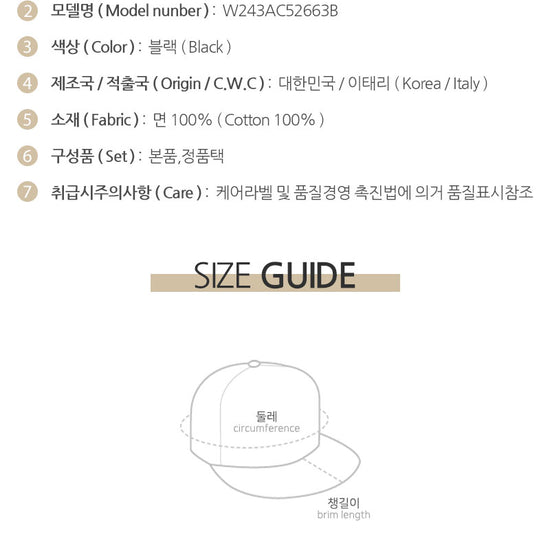 2 모델명 ( Model nunber ) : W243AC52663B

3 색상 ( Color ) : 블랙 ( Black )

4 제조국 / 적출국 ( Origin / C.W.C ) : 대한민국 / 이태리 ( Korea / Italy )

5 소재 ( Fabric ) : 면 100% ( Cotton 100% )

6 구성품 ( Set ) : 본품,정품택

7 취급시주의사항 ( Care ) : 케어라벨 및 품질경영 촉진법에 의거 품질표시참조

SIZE GUIDE

둘레
circumference

챙길이
brim length